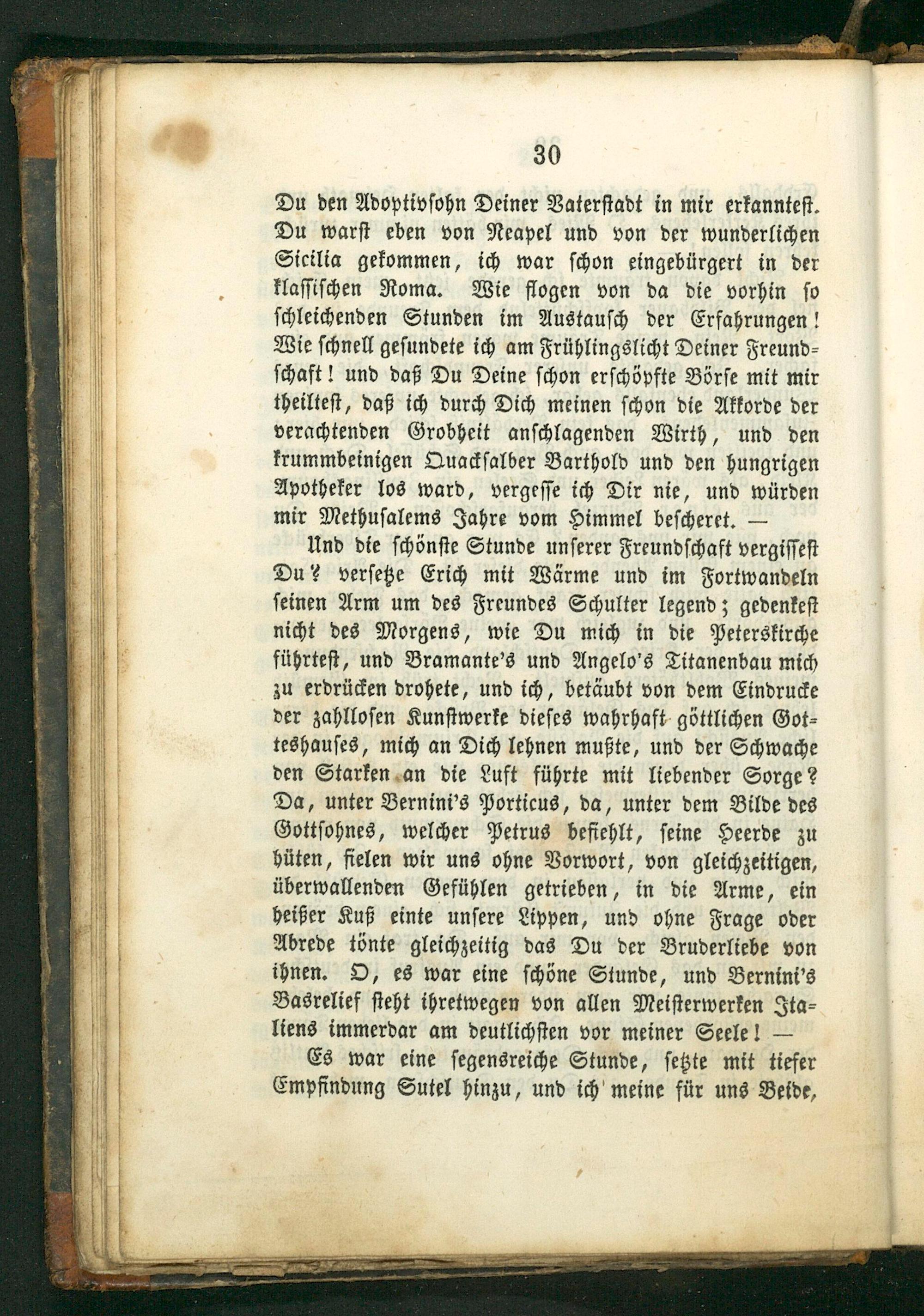 30

Du den Adoptivsohn Deiner Vaterstadt in mir erkanntest. Du warst eben von Neapel und von der wunderlichen Sicilia gekommen, ich war schon eingebürgert in der klassischen Roma. Wie flogen von da die vorhin so schleichenden Stunden im Austausch der Erfahrungen! Wie schnell gesundete ich am Frühlingslicht Deiner Freundschaft! und daß Du Deine schon erschöpfte Börse mit mir theiltest, daß ich durch Dich meinen schon die Akkorde der verachtenden Grobheit anschlagenden Wirth, und den krummbeinigen Quacksalber Barthold und den hungrigen Apotheker los ward, vergesse ich Dir nie, und würden mir Methusalems Jahre vom Himmel bescheret. —

Und die schönste Stunde unserer Freundschaft vergissest Du? versetze Erich mit Wärme und im Fortwandeln seinen Arm um des Freundes Schulter legend; gedenkest nicht des Morgens, wie Du mich in die Peterskirche führtest, und Bramante's und Angelo's Titanenbau mich zu erdrücken drohete, und ich, betäubt von dem Eindrucke der zahllosen Kunstwerke dieses wahrhaft göttlichen Gotteshauses, mich an Dich lehnen mußte, und der Schwache den Starken an die Luft führte mit liebender Sorge? Da, unter Bernini's Porticus, da, unter dem Bilde des Gottsohnes, welcher Petrus befiehlt, seine Heerde zu hüten, fielen wir uns ohne Vorwort, von gleichzeitigen, überwallenden Gefühlen getrieben, in die Arme, ein heißer Kuß einte unsere Lippen, und ohne Frage oder Abrede tönte gleichzeitig das Du der Bruderliebe von ihnen. O, es war eine schöne Stunde, und Bernini's Basrelief steht ihretwegen von allen Meisterwerken Italiens immerdar am deutlichsten vor meiner Seele! —

Es war eine segensreiche Stunde, setzte mit tiefer Empfindung Sutel hinzu, und ich meine für uns Beide,